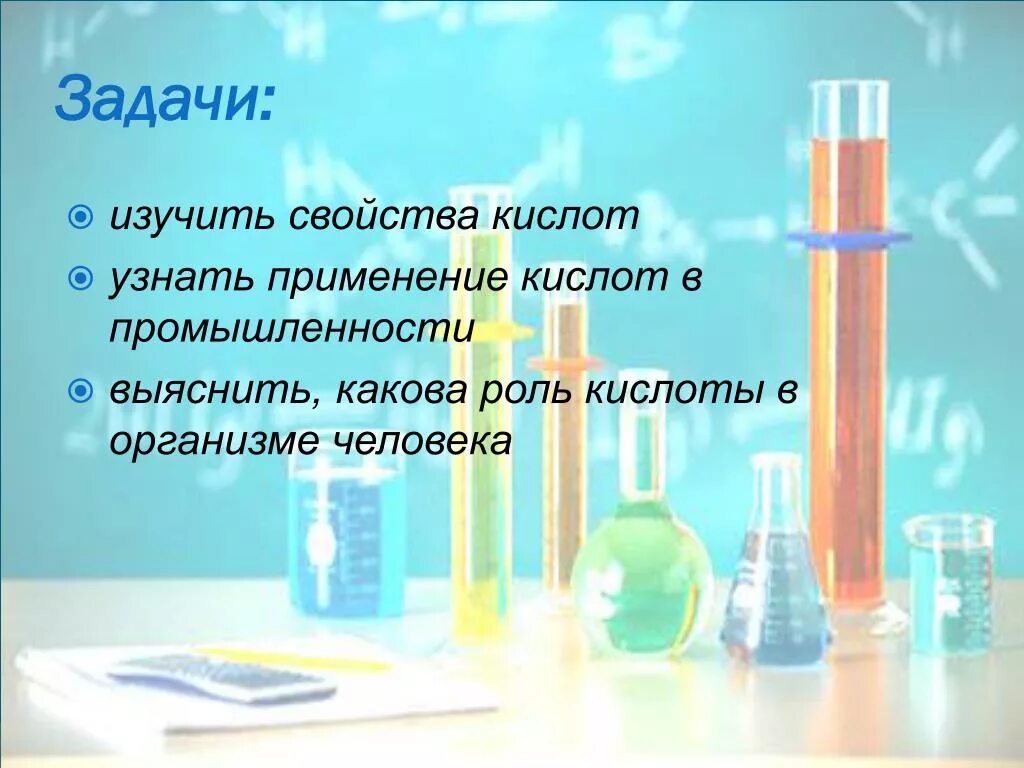 Задачи:

изучить свойства кислот

узнать применение кислот в промышленности

выяснить, какова роль кислоты в организме человека